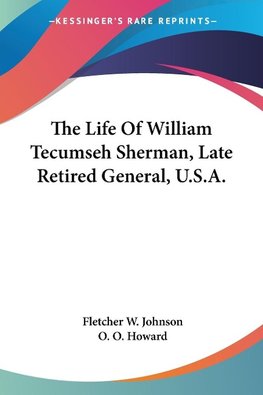 —KESSINGER'S RARE REPRINTS—

The Life Of William Tecumseh Sherman, Late Retired General, U.S.A.

Fletcher W. Johnson
O. O. Howard